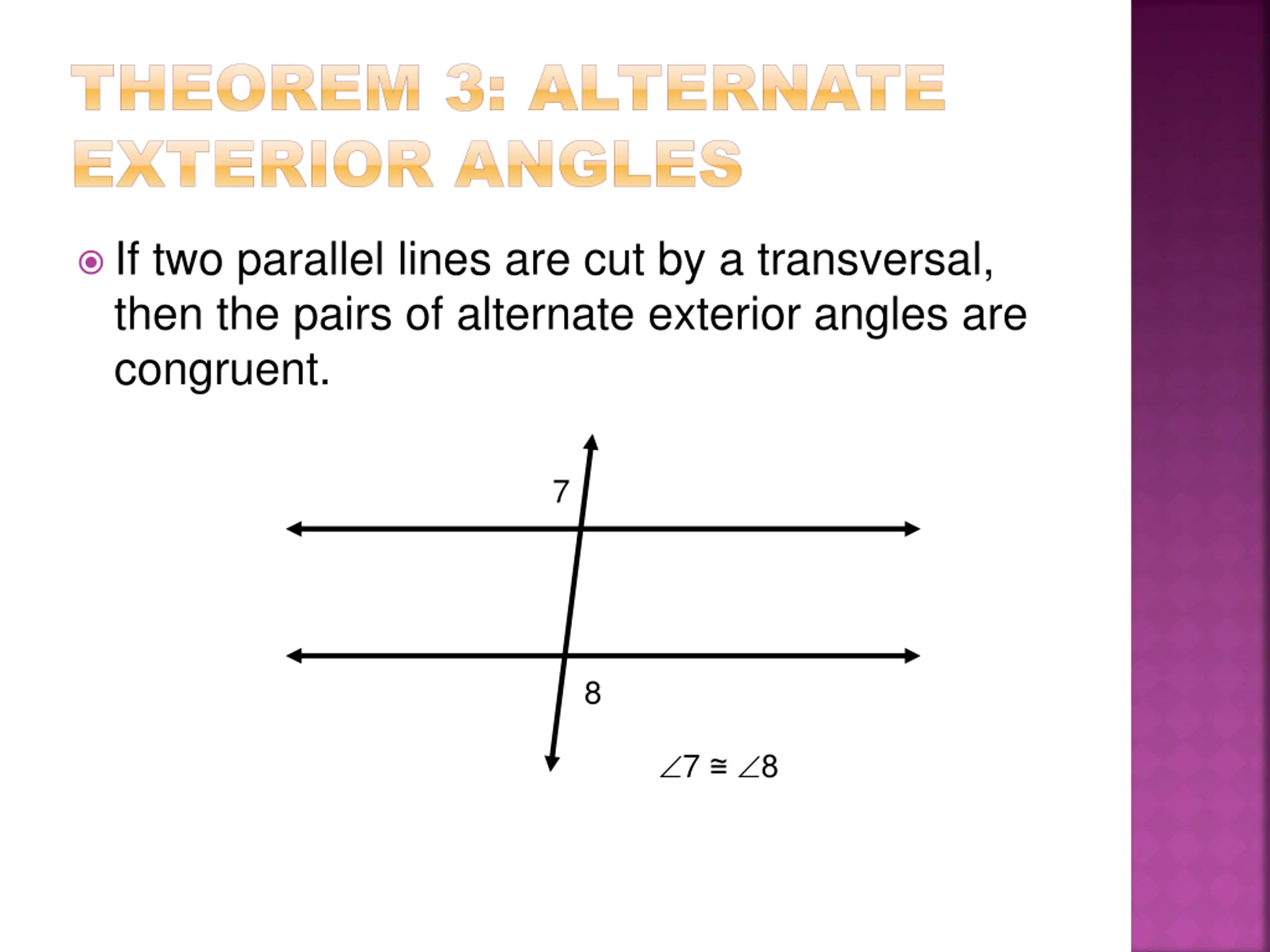 THEOREM 3: ALTERNATE EXTERIOR ANGLES

If two parallel lines are cut by a transversal, then the pairs of alternate exterior angles are congruent.

7

8

$\angle 7 \cong \angle 8$